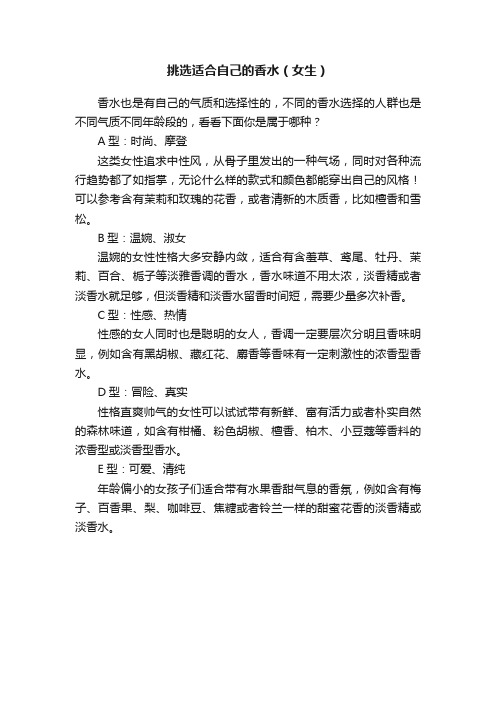 挑选适合自己的香水（女生）

香水也是有自己的气质和选择性的，不同的香水选择的人群也是不同气质不同年龄段的，看看下面你是属于哪种？

A 型：时尚、摩登

这类女性追求中性风，从骨子里发出的一种气场，同时对各种流行趋势都了如指掌，无论什么样的款式和颜色都能穿出自己的风格！可以参考含有茉莉和玫瑰的花香，或者清新的木质香，比如檀香和雪松。

B 型：温婉、淑女

温婉的女性性格大多安静内敛，适合有含羞草、鸢尾、牡丹、茉莉、百合、栀子等淡雅香调的香水，香水味道不用太浓，淡香精或者淡香水就足够，但淡香精和淡香水留香时间短，需要少量多次补香。

C 型：性感、热情

性感的女人同时也是聪明的女人，香调一定要层次分明且香味明显，例如含有黑胡椒、藏红花、麝香等香味有一定刺激性的浓香型香水。

D 型：冒险、真实

性格直爽帅气的女性可以试试带有新鲜、富有活力或者朴实自然的森林味道，如含有柑橘、粉色胡椒、檀香、柏木、小豆蔻等香料的浓香型或淡香型香水。

E 型：可爱、清纯

年龄偏小的女孩子们适合带有水果香甜气息的香氛，例如含有梅子、百香果、梨、咖啡豆、焦糖或者铃兰一样的甜蜜花香的淡香精或淡香水。